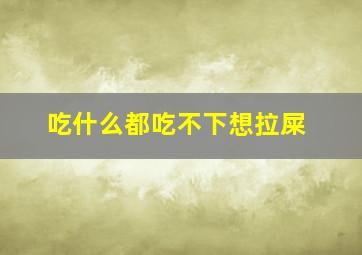 吃什么都吃不下想拉屎